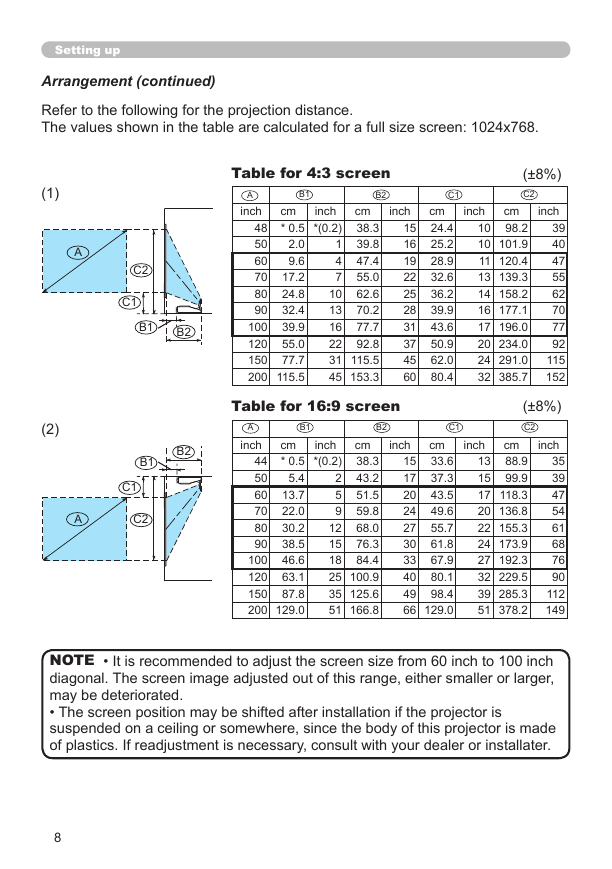 Setting up

Arrangement (continued)

Refer to the following for the projection distance.
The values shown in the table are calculated for a full size screen: 1024x768.

(1)

A
C2
C1
B1
B2

Table for 4:3 screen (±8%)

| A | B1 | | B2 | | C1 | | C2 | |
|---|---|---|---|---|---|---|---|---|
| inch | cm | inch | cm | inch | cm | inch | cm | inch |
| 48 | * 0.5 | *(0.2) | 38.3 | 15 | 24.4 | 10 | 98.2 | 39 |
| 50 | 2.0 | 1 | 39.8 | 16 | 25.2 | 10 | 101.9 | 40 |
| 60 | 9.6 | 4 | 47.4 | 19 | 28.9 | 11 | 120.4 | 47 |
| 70 | 17.2 | 7 | 55.0 | 22 | 32.6 | 13 | 139.3 | 55 |
| 80 | 24.8 | 10 | 62.6 | 25 | 36.2 | 14 | 158.2 | 62 |
| 90 | 32.4 | 13 | 70.2 | 28 | 39.9 | 16 | 177.1 | 70 |
| 100 | 39.9 | 16 | 77.7 | 31 | 43.6 | 17 | 196.0 | 77 |
| 120 | 55.0 | 22 | 92.8 | 37 | 50.9 | 20 | 234.0 | 92 |
| 150 | 77.7 | 31 | 115.5 | 45 | 62.0 | 24 | 291.0 | 115 |
| 200 | 115.5 | 45 | 153.3 | 60 | 80.4 | 32 | 385.7 | 152 |

(2)

B2
B1
C1
A
C2

Table for 16:9 screen (±8%)

| A | B1 | | B2 | | C1 | | C2 | |
|---|---|---|---|---|---|---|---|---|
| inch | cm | inch | cm | inch | cm | inch | cm | inch |
| 44 | * 0.5 | *(0.2) | 38.3 | 15 | 33.6 | 13 | 88.9 | 35 |
| 50 | 5.4 | 2 | 43.2 | 17 | 37.3 | 15 | 99.9 | 39 |
| 60 | 13.7 | 5 | 51.5 | 20 | 43.5 | 17 | 118.3 | 47 |
| 70 | 22.0 | 9 | 59.8 | 24 | 49.6 | 20 | 136.8 | 54 |
| 80 | 30.2 | 12 | 68.0 | 27 | 55.7 | 22 | 155.3 | 61 |
| 90 | 38.5 | 15 | 76.3 | 30 | 61.8 | 24 | 173.9 | 68 |
| 100 | 46.6 | 18 | 84.4 | 33 | 67.9 | 27 | 192.3 | 76 |
| 120 | 63.1 | 25 | 100.9 | 40 | 80.1 | 32 | 229.5 | 90 |
| 150 | 87.8 | 35 | 125.6 | 49 | 98.4 | 39 | 285.3 | 112 |
| 200 | 129.0 | 51 | 166.8 | 66 | 129.0 | 51 | 378.2 | 149 |

NOTE • It is recommended to adjust the screen size from 60 inch to 100 inch diagonal. The screen image adjusted out of this range, either smaller or larger, may be deteriorated.
• The screen position may be shifted after installation if the projector is suspended on a ceiling or somewhere, since the body of this projector is made of plastics. If readjustment is necessary, consult with your dealer or installater.

8